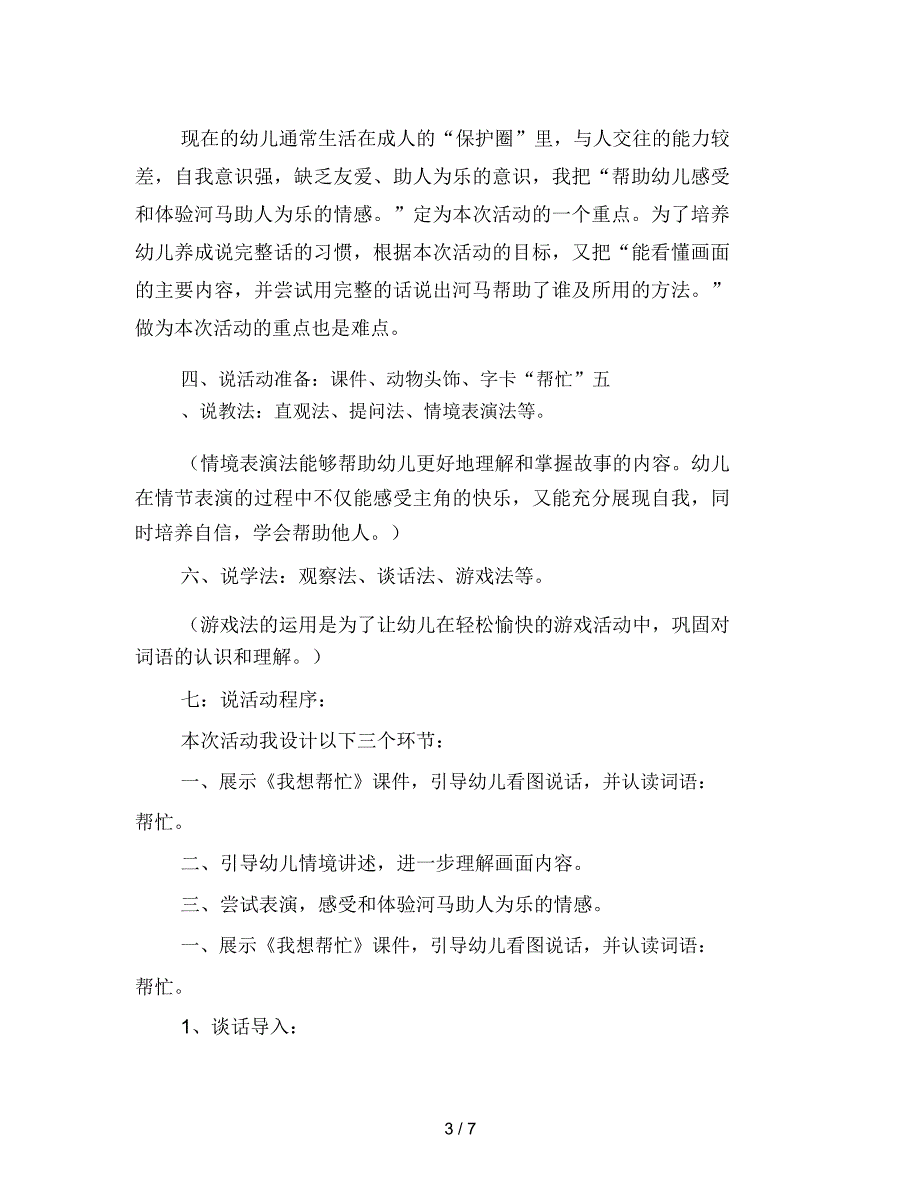 现在的幼儿通常生活在成人的“保护圈”里，与人交往的能力较差，自我意识强，缺乏友爱、助人为乐的意识，我把“帮助幼儿感受和体验河马助人为乐的情感。”定为本次活动的一个重点。为了培养幼儿养成说完整话的习惯，根据本次活动的目标，又把“能看懂画面的主要内容，并尝试用完整的话说出河马帮助了谁及所用的方法。”做为本次活动的重点也是难点。

四、说活动准备：课件、动物头饰、字卡“帮忙”五
、说教法：直观法、提问法、情境表演法等。

（情境表演法能够帮助幼儿更好地理解和掌握故事的内容。幼儿在情节表演的过程中不仅能感受主角的快乐，又能充分展现自我，同时培养自信，学会帮助他人。）

六、说学法：观察法、谈话法、游戏法等。

（游戏法的运用是为了让幼儿在轻松愉快的游戏活动中，巩固对词语的认识和理解。）

七：说活动程序：

本次活动我设计以下三个环节：

一、展示《我想帮忙》课件，引导幼儿看图说话，并认读词语：帮忙。

二、引导幼儿情境讲述，进一步理解画面内容。

三、尝试表演，感受和体验河马助人为乐的情感。

一、展示《我想帮忙》课件，引导幼儿看图说话，并认读词语：帮忙。

1、谈话导入：

3 / 7